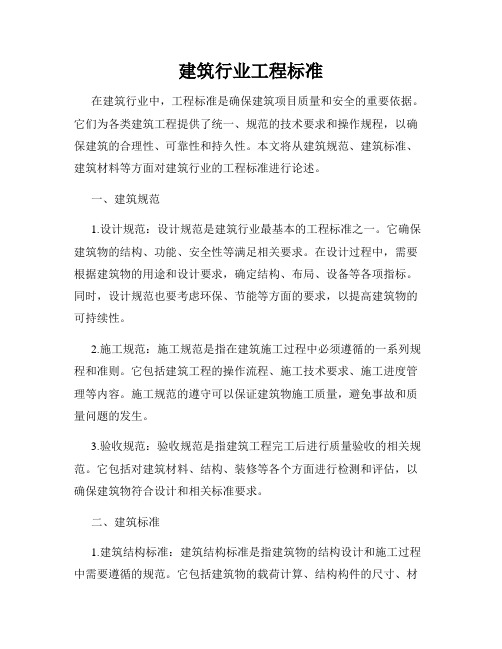 建筑行业工程标准

在建筑行业中，工程标准是确保建筑项目质量和安全的重要依据。它们为各类建筑工程提供了统一、规范的技术要求和操作规程，以确保建筑的合理性、可靠性和持久性。本文将从建筑规范、建筑标准、建筑材料等方面对建筑行业的工程标准进行论述。

一、建筑规范

1.设计规范：设计规范是建筑行业最基本的工程标准之一。它确保建筑物的结构、功能、安全性等满足相关要求。在设计过程中，需要根据建筑物的用途和设计要求，确定结构、布局、设备等各项指标。同时，设计规范也要考虑环保、节能等方面的要求，以提高建筑物的可持续性。

2.施工规范：施工规范是指在建筑施工过程中必须遵循的一系列规程和准则。它包括建筑工程的操作流程、施工技术要求、施工进度管理等内容。施工规范的遵守可以保证建筑物施工质量，避免事故和质量问题的发生。

3.验收规范：验收规范是指建筑工程完工后进行质量验收的相关规范。它包括对建筑材料、结构、装修等各个方面进行检测和评估，以确保建筑物符合设计和相关标准要求。

二、建筑标准

1.建筑结构标准：建筑结构标准是指建筑物的结构设计和施工过程中需要遵循的规范。它包括建筑物的载荷计算、结构构件的尺寸、材